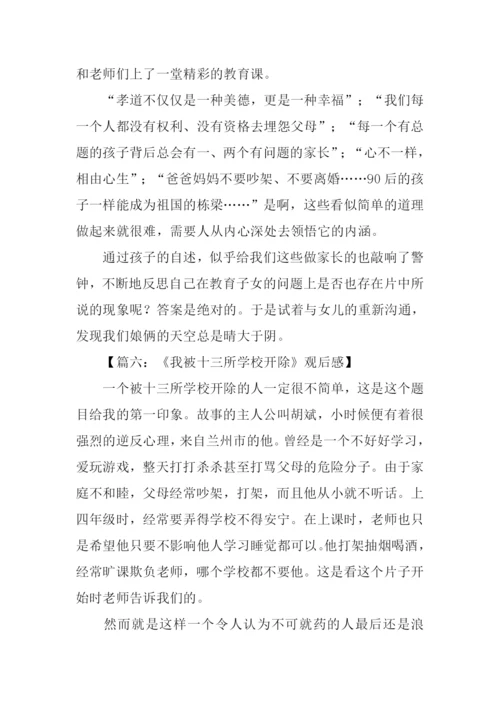 和老师们上了一堂精彩的教育课。

“孝道不仅仅是一种美德，更是一种幸福”；“我们每一个人都没有权利、没有资格去埋怨父母”；“每一个有总题的孩子背后总会有一、两个有问题的家长”；“心不一样，相由心生”；“爸爸妈妈不要吵架、不要离婚……90后的孩子一样能成为祖国的栋梁……”是啊，这些看似简单的道理做起来就很难，需要人从内心深处去领悟它的内涵。

通过孩子的自述，似乎给我们这些做家长的也敲响了警钟，不断地反思自己在教育子女的问题上是否也存在片中所说的现象呢？答案是绝对的。于是试着与女儿的重新沟通，发现我们娘俩的天空总是晴大于阴。

【篇六：《我被十三所学校开除》观后感】

一个被十三所学校开除的人一定很不简单，这是这个题目给我的第一印象。故事的主人公叫胡斌，小时候便有着很强烈的逆反心理，来自兰州市的他。曾经是一个不好好学习，爱玩游戏，整天打打杀杀甚至打骂父母的危险分子。由于家庭不和睦，父母经常吵架，打架，而且他从小就不听话。上四年级时，经常要弄得学校不得安宁。在上课时，老师也只是希望他只要不影响他人学习睡觉都可以。他打架抽烟喝酒，经常旷课欺负老师，哪个学校都不要他。这是看这个片子开始时老师告诉我们的。

然而就是这样一个令人认为不可就药的人最后还是浪